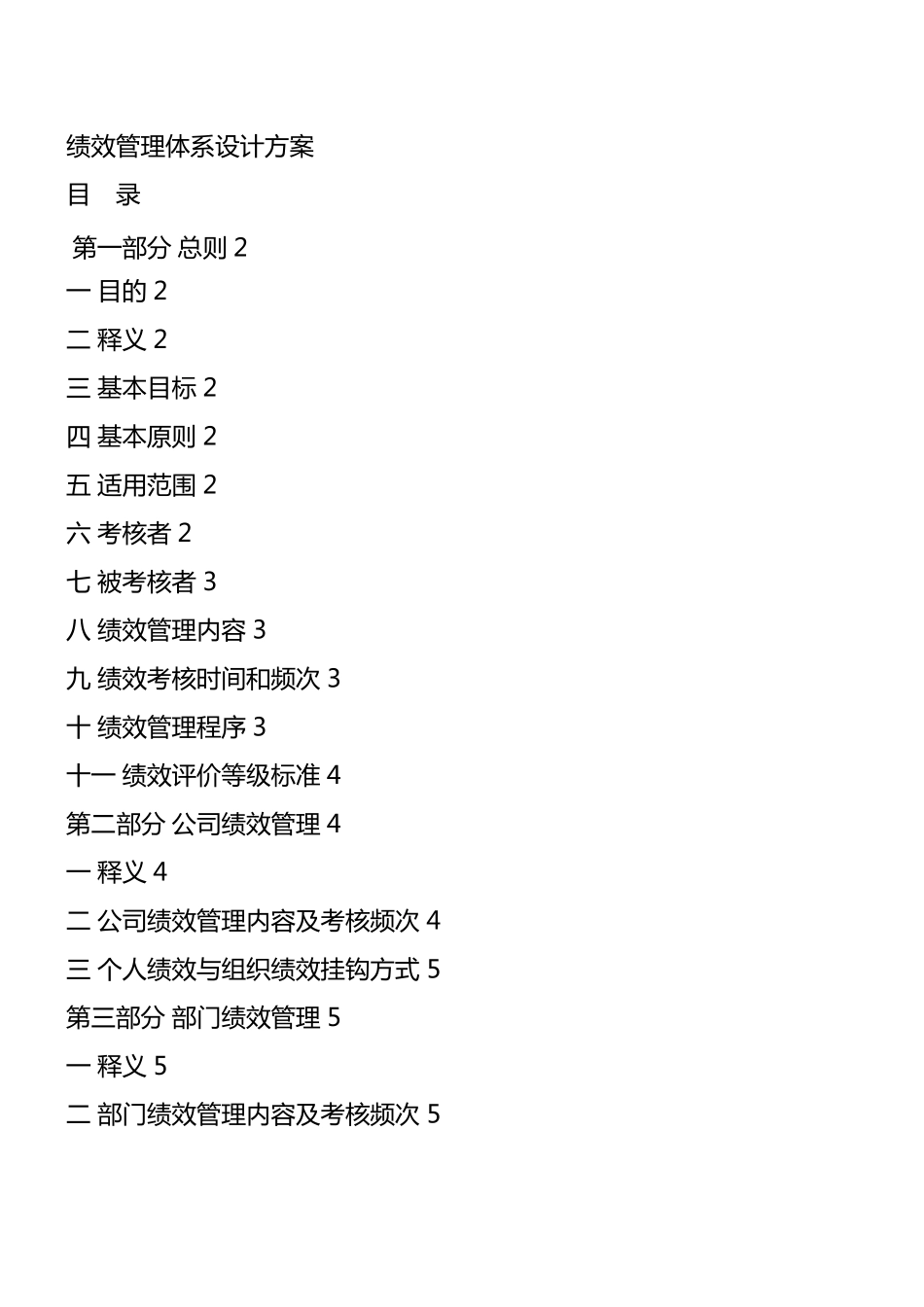 绩效管理体系设计方案

目　录

第一部分 总则 2

一 目的 2

二 释义 2

三 基本目标 2

四 基本原则 2

五 适用范围 2

六 考核者 2

七 被考核者 3

八 绩效管理内容 3

九 绩效考核时间和频次 3

十 绩效管理程序 3

十一 绩效评价等级标准 4

第二部分 公司绩效管理 4

一 释义 4

二 公司绩效管理内容及考核频次 4

三 个人绩效与组织绩效挂钩方式 5

第三部分 部门绩效管理 5

一 释义 5

二 部门绩效管理内容及考核频次 5